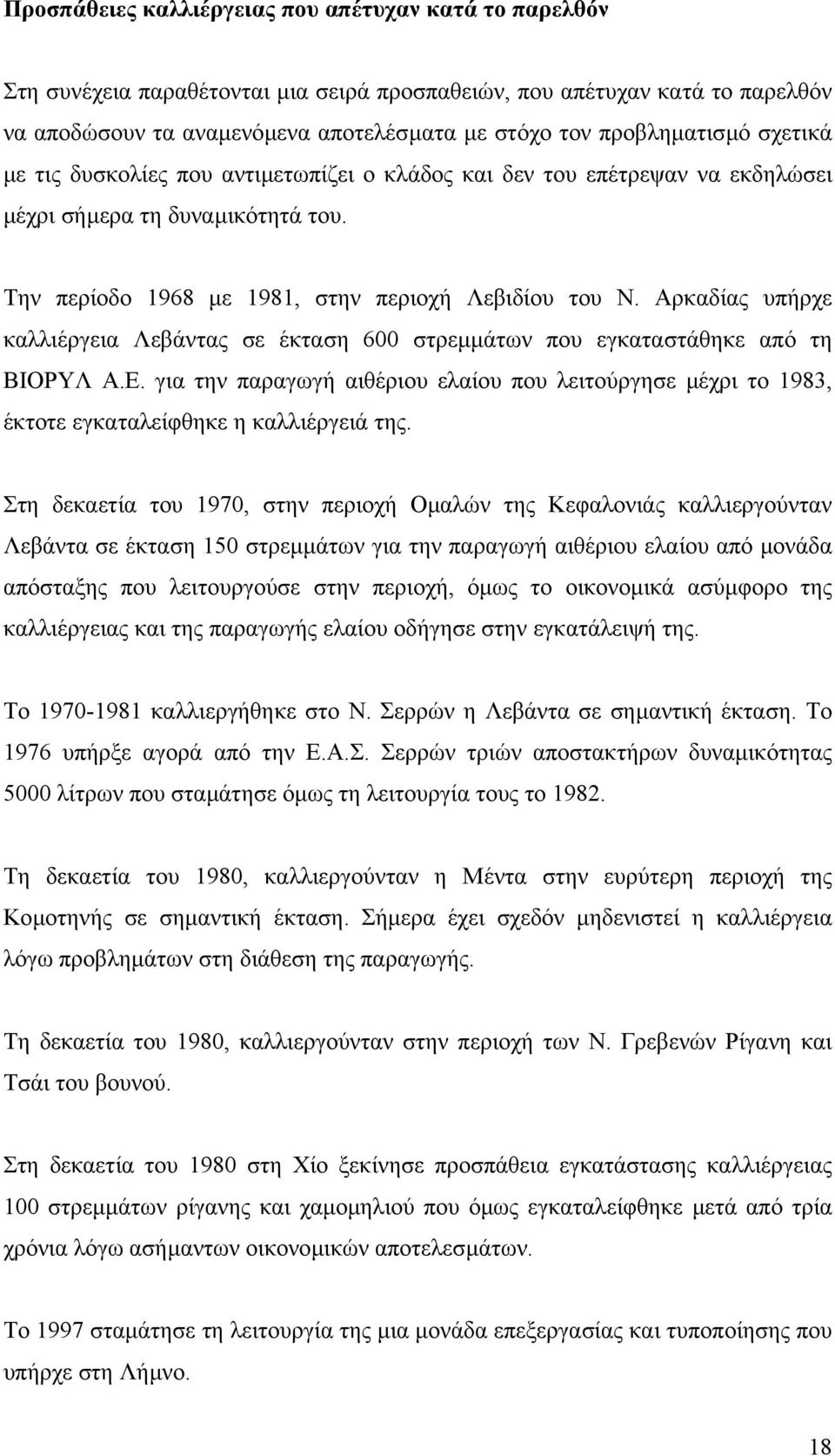 Προσπάθειες καλλιέργειας που απέτυχαν κατά το παρελθόν

Στη συνέχεια παραθέτονται μια σειρά προσπαθειών, που απέτυχαν κατά το παρελθόν να αποδώσουν τα αναμενόμενα αποτελέσματα με στόχο τον προβληματισμό σχετικά με τις δυσκολίες που αντιμετωπίζει ο κλάδος και δεν του επέτρεψαν να εκδηλώσει μέχρι σήμερα τη δυναμικότητά του.

Την περίοδο 1968 με 1981, στην περιοχή Λεβιδίου του Ν. Αρκαδίας υπήρχε καλλιέργεια Λεβάντας σε έκταση 600 στρεμμάτων που εγκαταστάθηκε από τη ΒΙΟΡΥΛ Α.Ε. για την παραγωγή αιθέριου ελαίου που λειτούργησε μέχρι το 1983, έκτοτε εγκαταλείφθηκε η καλλιέργειά της.

Στη δεκαετία του 1970, στην περιοχή Ομαλών της Κεφαλονιάς καλλιεργούνταν Λεβάντα σε έκταση 150 στρεμμάτων για την παραγωγή αιθέριου ελαίου από μονάδα απόσταξης που λειτουργούσε στην περιοχή, όμως το οικονομικά ασύμφορο της καλλιέργειας και της παραγωγής ελαίου οδήγησε στην εγκατάλειψή της.

Το 1970-1981 καλλιεργήθηκε στο Ν. Σερρών η Λεβάντα σε σημαντική έκταση. Το 1976 υπήρξε αγορά από την Ε.Α.Σ. Σερρών τριών αποστακτήρων δυναμικότητας 5000 λίτρων που σταμάτησε όμως τη λειτουργία τους το 1982.

Τη δεκαετία του 1980, καλλιεργούνταν η Μέντα στην ευρύτερη περιοχή της Κομοτηνής σε σημαντική έκταση. Σήμερα έχει σχεδόν μηδενιστεί η καλλιέργεια λόγω προβλημάτων στη διάθεση της παραγωγής.

Τη δεκαετία του 1980, καλλιεργούνταν στην περιοχή των Ν. Γρεβενών Ρίγανη και Τσάι του βουνού.

Στη δεκαετία του 1980 στη Χίο ξεκίνησε προσπάθεια εγκατάστασης καλλιέργειας 100 στρεμμάτων ρίγανης και χαμομηλιού που όμως εγκαταλείφθηκε μετά από τρία χρόνια λόγω ασήμαντων οικονομικών αποτελεσμάτων.

Το 1997 σταμάτησε τη λειτουργία της μια μονάδα επεξεργασίας και τυποποίησης που υπήρχε στη Λήμνο.

18